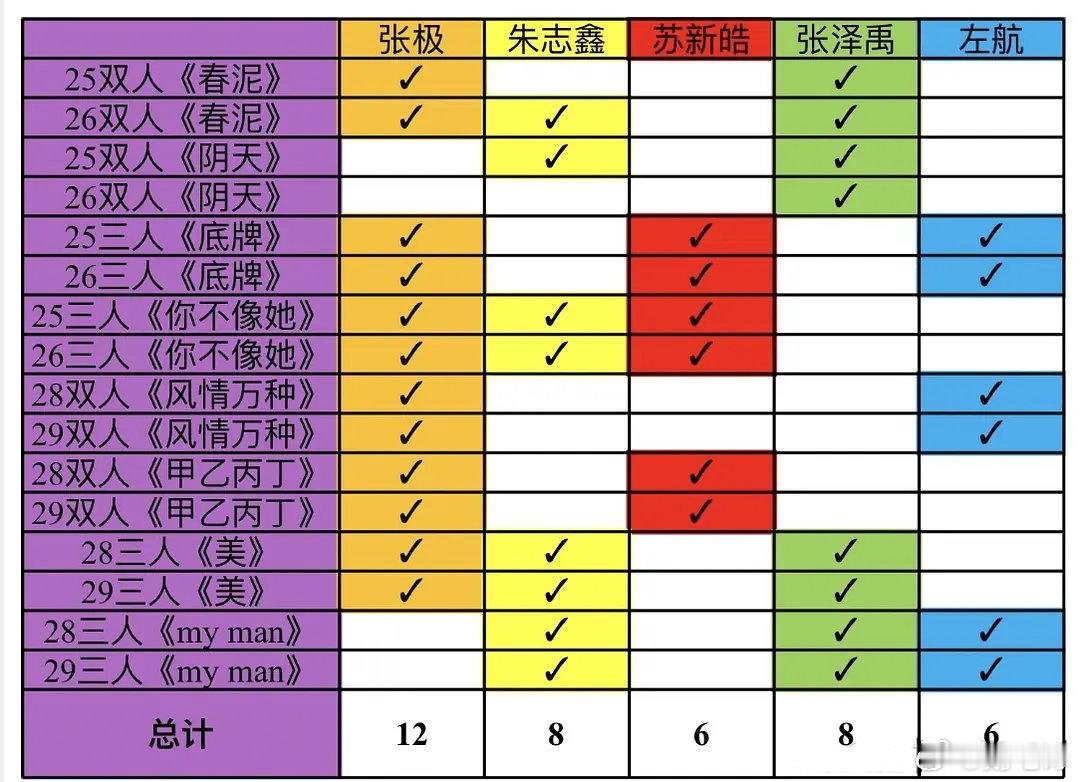 |  | 张极 | 朱志鑫 | 苏新皓 | 张泽禹 | 左航 |
|---|---|---|---|---|---|
| 25双人《春泥》 | ✓ |  |  | ✓ |  |
| 26双人《春泥》 | ✓ | ✓ |  | ✓ |  |
| 25双人《阴天》 |  | ✓ |  | ✓ |  |
| 26双人《阴天》 |  |  |  | ✓ |  |
| 25三人《底牌》 | ✓ |  | ✓ |  | ✓ |
| 26三人《底牌》 | ✓ |  | ✓ |  | ✓ |
| 25三人《你不像她》 | ✓ | ✓ | ✓ |  |  |
| 26三人《你不像她》 | ✓ | ✓ | ✓ |  |  |
| 28双人《风情万种》 | ✓ |  |  |  | ✓ |
| 29双人《风情万种》 | ✓ |  |  |  | ✓ |
| 28双人《甲乙丙丁》 | ✓ |  | ✓ |  |  |
| 29双人《甲乙丙丁》 | ✓ |  | ✓ |  |  |
| 28三人《美》 | ✓ | ✓ |  | ✓ |  |
| 29三人《美》 | ✓ | ✓ |  | ✓ |  |
| 28三人《my man》 |  | ✓ |  | ✓ | ✓ |
| 29三人《my man》 |  | ✓ |  | ✓ | ✓ |
| 总计 | 12 | 8 | 6 | 8 | 6 |